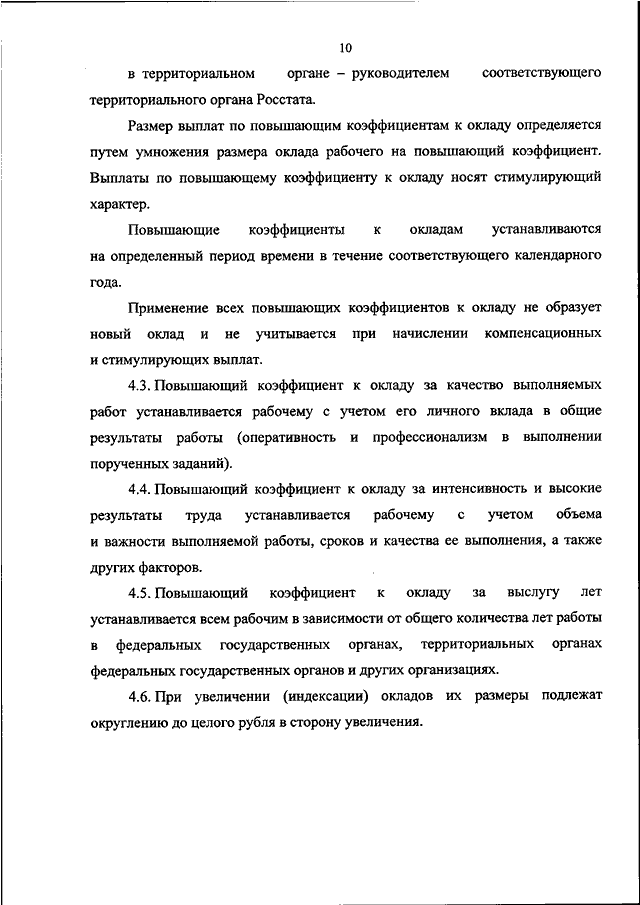 10

в территориальном органе – руководителем соответствующего территориального органа Росстата.

Размер выплат по повышающим коэффициентам к окладу определяется путем умножения размера оклада рабочего на повышающий коэффициент. Выплаты по повышающему коэффициенту к окладу носят стимулирующий характер.

Повышающие коэффициенты к окладам устанавливаются на определенный период времени в течение соответствующего календарного года.

Применение всех повышающих коэффициентов к окладу не образует новый оклад и не учитывается при начислении компенсационных и стимулирующих выплат.

4.3. Повышающий коэффициент к окладу за качество выполняемых работ устанавливается рабочему с учетом его личного вклада в общие результаты работы (оперативность и профессионализм в выполнении порученных заданий).

4.4. Повышающий коэффициент к окладу за интенсивность и высокие результаты труда устанавливается рабочему с учетом объема и важности выполняемой работы, сроков и качества ее выполнения, а также других факторов.

4.5. Повышающий коэффициент к окладу за выслугу лет устанавливается всем рабочим в зависимости от общего количества лет работы в федеральных государственных органах, территориальных органах федеральных государственных органов и других организациях.

4.6. При увеличении (индексации) окладов их размеры подлежат округлению до целого рубля в сторону увеличения.